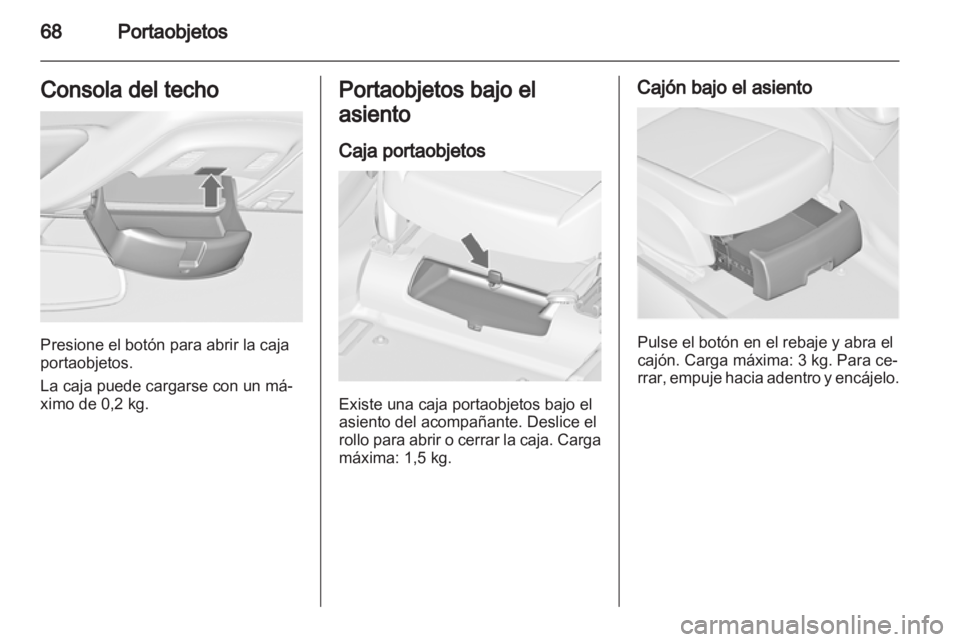 68 Portaobjetos

Consola del techo

Presione el botón para abrir la caja portaobjetos.

La caja puede cargarse con un máximo de 0,2 kg.

Portaobjetos bajo el asiento

Caja portaobjetos

Existe una caja portaobjetos bajo el asiento del acompañante. Deslice el rollo para abrir o cerrar la caja. Carga máxima: 1,5 kg.

Cajón bajo el asiento

Pulse el botón en el rebaje y abra el cajón. Carga máxima: 3 kg. Para cerrar, empuje hacia adentro y encájelo.

carmanualsonline.info